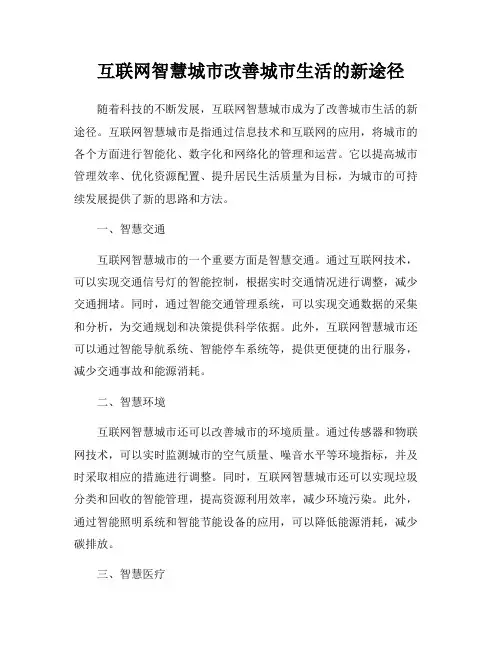 互联网智慧城市改善城市生活的新途径

随着科技的不断发展，互联网智慧城市成为了改善城市生活的新途径。互联网智慧城市是指通过信息技术和互联网的应用，将城市的各个方面进行智能化、数字化和网络化的管理和运营。它以提高城市管理效率、优化资源配置、提升居民生活质量为目标，为城市的可持续发展提供了新的思路和方法。

一、智慧交通

互联网智慧城市的一个重要方面是智慧交通。通过互联网技术，可以实现交通信号灯的智能控制，根据实时交通情况进行调整，减少交通拥堵。同时，通过智能交通管理系统，可以实现交通数据的采集和分析，为交通规划和决策提供科学依据。此外，互联网智慧城市还可以通过智能导航系统、智能停车系统等，提供更便捷的出行服务，减少交通事故和能源消耗。

二、智慧环境

互联网智慧城市还可以改善城市的环境质量。通过传感器和物联网技术，可以实时监测城市的空气质量、噪音水平等环境指标，并及时采取相应的措施进行调整。同时，互联网智慧城市还可以实现垃圾分类和回收的智能管理，提高资源利用效率，减少环境污染。此外，通过智能照明系统和智能节能设备的应用，可以降低能源消耗，减少碳排放。

三、智慧医疗